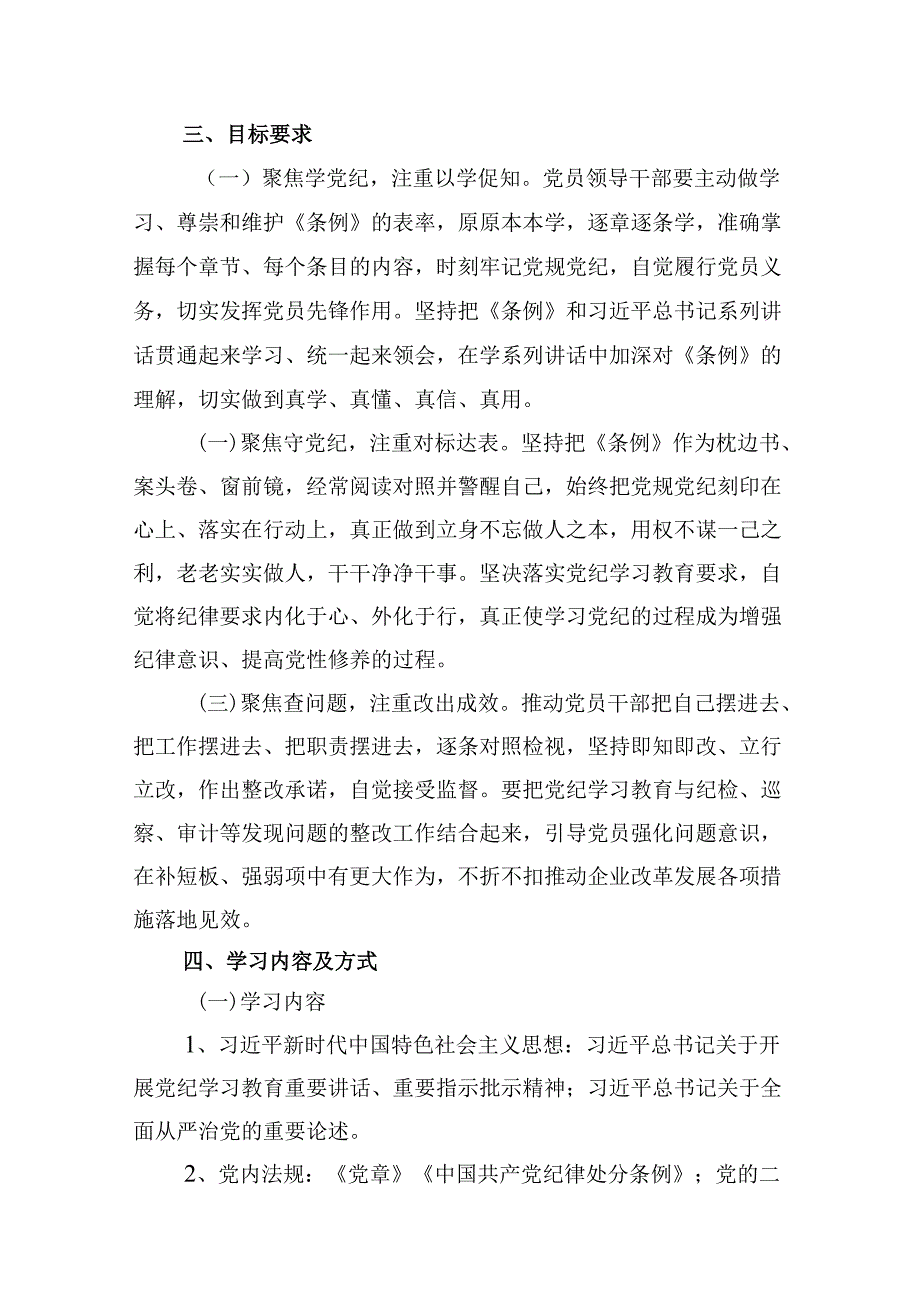 三、目标要求

（一）聚焦学党纪，注重以学促知。党员领导干部要主动做学习、尊崇和维护《条例》的表率，原原本本学，逐章逐条学，准确掌握每个章节、每个条目的内容，时刻牢记党规党纪，自觉履行党员义务，切实发挥党员先锋作用。坚持把《条例》和习近平总书记系列讲话贯通起来学习、统一起来领会，在学系列讲话中加深对《条例》的理解，切实做到真学、真懂、真信、真用。

(一)聚焦守党纪，注重对标达表。坚持把《条例》作为枕边书、案头卷、窗前镜，经常阅读对照并警醒自己，始终把党规党纪刻印在心上、落实在行动上，真正做到立身不忘做人之本，用权不谋一己之利，老老实实做人，干干净净干事。坚决落实党纪学习教育要求，自觉将纪律要求内化于心、外化于行，真正使学习党纪的过程成为增强纪律意识、提高党性修养的过程。

(三)聚焦查问题，注重改出成效。推动党员干部把自己摆进去、把工作摆进去、把职责摆进去，逐条对照检视，坚持即知即改、立行立改，作出整改承诺，自觉接受监督。要把党纪学习教育与纪检、巡察、审计等发现问题的整改工作结合起来，引导党员强化问题意识，在补短板、强弱项中有更大作为，不折不扣推动企业改革发展各项措施落地见效。

四、学习内容及方式

(一)学习内容

1、习近平新时代中国特色社会主义思想：习近平总书记关于开展党纪学习教育重要讲话、重要指示批示精神；习近平总书记关于全面从严治党的重要论述。

2、党内法规：《党章》《中国共产党纪律处分条例》；党的二